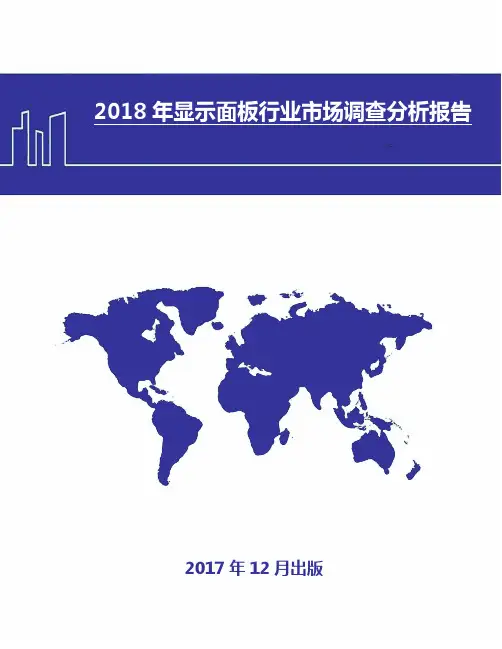 2018年显示面板行业市场调查分析报告

2017年12月出版